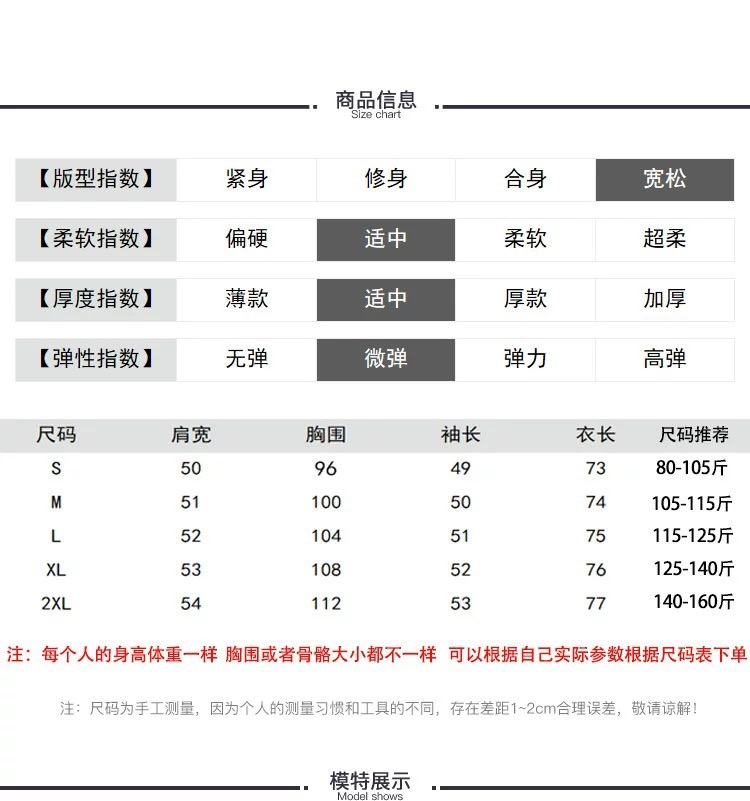 商品信息
Size chart

| 【版型指数】 | 紧身 | 修身 | 合身 | 宽松 |
|---|---|---|---|---|
| 【柔软指数】 | 偏硬 | 适中 | 柔软 | 超柔 |
| 【厚度指数】 | 薄款 | 适中 | 厚款 | 加厚 |
| 【弹性指数】 | 无弹 | 微弹 | 弹力 | 高弹 |

| 尺码 | 肩宽 | 胸围 | 袖长 | 衣长 | 尺码推荐 |
|---|---|---|---|---|---|
| S | 50 | 96 | 49 | 73 | 80-105斤 |
| M | 51 | 100 | 50 | 74 | 105-115斤 |
| L | 52 | 104 | 51 | 75 | 115-125斤 |
| XL | 53 | 108 | 52 | 76 | 125-140斤 |
| 2XL | 54 | 112 | 53 | 77 | 140-160斤 |

注：每个人的身高体重一样 胸围或者骨骼大小都不一样 可以根据自己实际参数根据尺码表下单

注：尺码为手工测量，因为个人的测量习惯和工具的不同，存在差距1~2cm合理误差，敬请谅解！

模特展示
Model shows